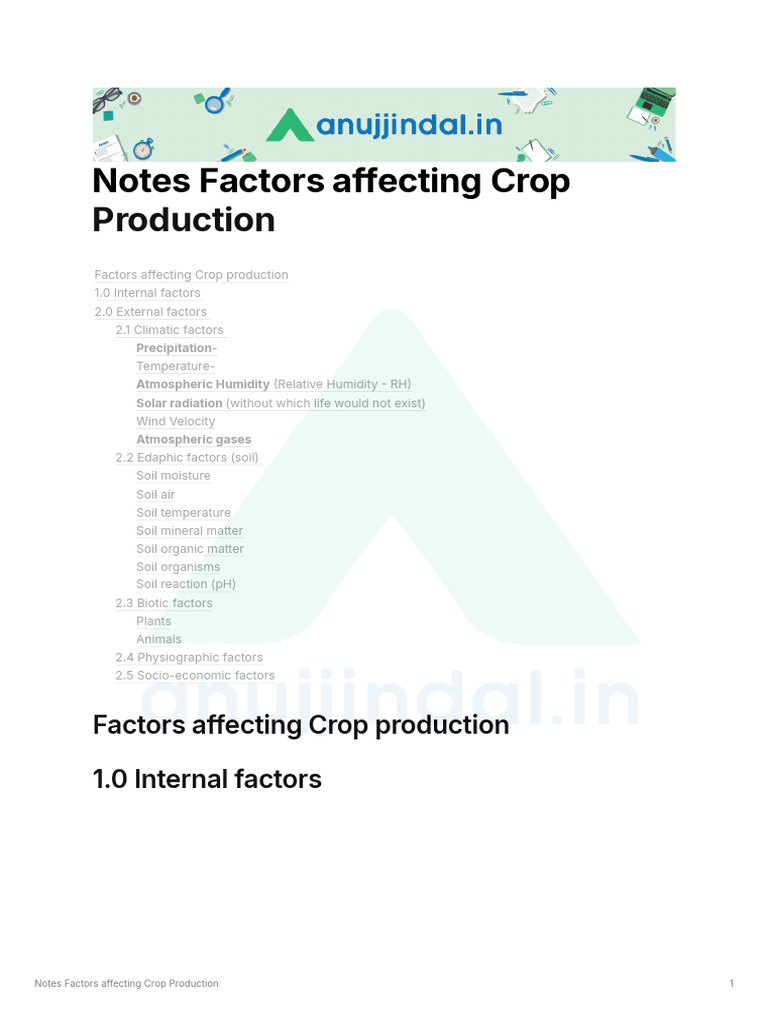 anujjindal.in

Notes Factors affecting Crop Production

Factors affecting Crop production
1.0 Internal factors
2.0 External factors
2.1 Climatic factors
Precipitation-
Temperature-
Atmospheric Humidity (Relative Humidity - RH)
Solar radiation (without which life would not exist)
Wind Velocity
Atmospheric gases
2.2 Edaphic factors (soil)
Soil moisture
Soil air
Soil temperature
Soil mineral matter
Soil organic matter
Soil organisms
Soil reaction (pH)
2.3 Biotic factors
Plants
Animals
2.4 Physiographic factors
2.5 Socio-economic factors

anujjindal.in

Factors affecting Crop production

1.0 Internal factors

Notes Factors affecting Crop Production 1